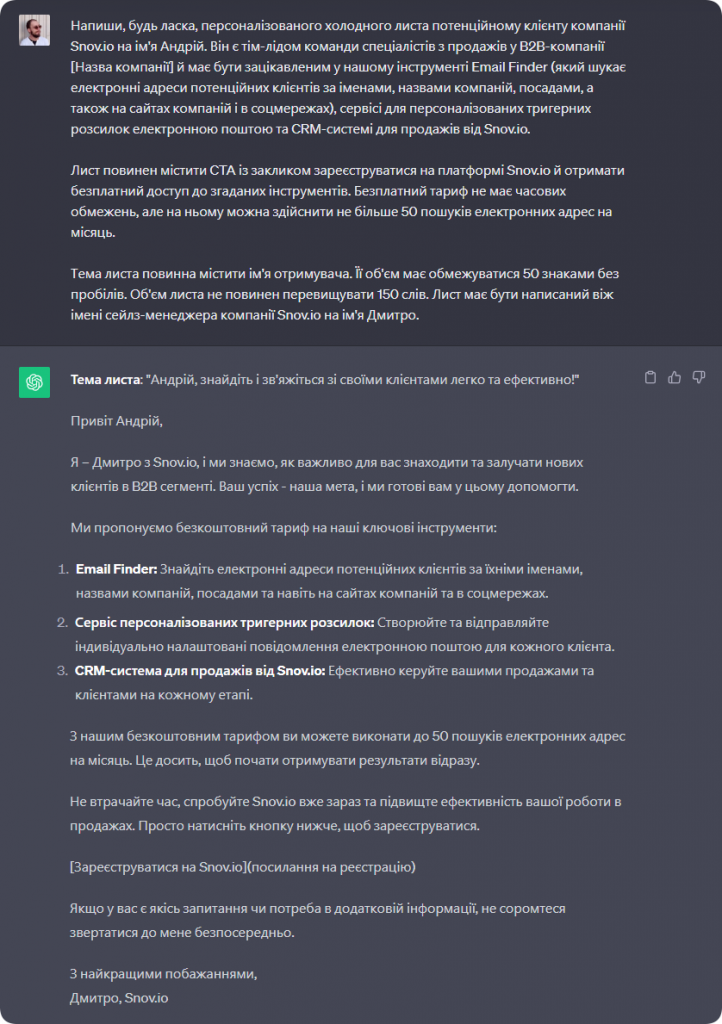 Напиши, будь ласка, персоналізованого холодного листа потенційному клієнту компанії Snov.io на ім'я Андрій. Він є тім-лідом команди спеціалістів з продажів у B2B-компанії [Назва компанії] й має бути зацікавленим у нашому інструменті Email Finder (який шукає електронні адреси потенційних клієнтів за іменами, назвами компаній, посадами, а також на сайтах компаній і в соцмережах), сервісі для персоналізованих тригерних розсилок електронною поштою та CRM-системі для продажів від Snov.io.

Лист повинен містити CTA із закликом зареєструватися на платформі Snov.io й отримати безплатний доступ до згаданих інструментів. Безплатний тариф не має часових обмежень, але на ньому можна здійснити не більше 50 пошуків електронних адрес на місяць.

Тема листа повинна містити ім'я отримувача. Її об'єм має обмежуватися 50 знаками без пробілів. Об'єм листа не повинен перевищувати 150 слів. Лист має бути написаний віж імені сейлз-менеджера компанії Snov.io на ім'я Дмитро.

Тема листа: "Андрій, знайдіть і зв'яжіться зі своїми клієнтами легко та ефективно!"

Привіт Андрій,

Я – Дмитро з Snov.io, і ми знаємо, як важливо для вас знаходити та залучати нових клієнтів в B2B сегменті. Ваш успіх - наша мета, і ми готові вам у цьому допомогти.

Ми пропонуємо безкоштовний тариф на наші ключові інструменти:

1. Email Finder: Знайдіть електронні адреси потенційних клієнтів за їхніми іменами, назвами компаній, посадами та навіть на сайтах компаній та в соцмережах.
2. Сервіс персоналізованих тригерних розсилок: Створюйте та відправляйте індивідуально налаштовані повідомлення електронною поштою для кожного клієнта.
3. CRM-система для продажів від Snov.io: Ефективно керуйте вашими продажами та клієнтами на кожному етапі.

З нашим безкоштовним тарифом ви можете виконати до 50 пошуків електронних адрес на місяць. Це досить, щоб почати отримувати результати відразу.

Не втрачайте час, спробуйте Snov.io вже зараз та підвищте ефективність вашої роботи в продажах. Просто натисніть кнопку нижче, щоб зареєструватися.

[Зареєструватися на Snov.io](посилання на реєстрацію)

Якщо у вас є якісь запитання чи потреба в додатковій інформації, не соромтеся звертатися до мене безпосередньо.

З найкращими побажаннями,
Дмитро, Snov.io